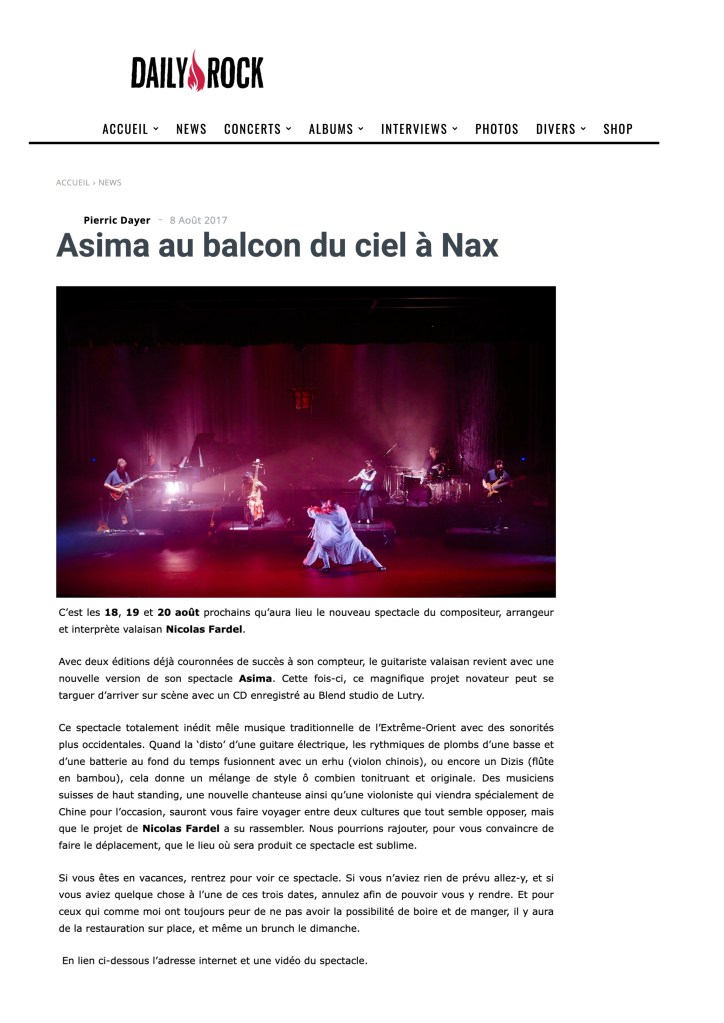 DAILY ROCK

ACCUEIL NEWS CONCERTS ALBUMS INTERVIEWS PHOTOS DIVERS SHOP

ACCUEIL › NEWS

Pierric Dayer - 8 Août 2017

Asima au balcon du ciel à Nax

C'est les 18, 19 et 20 août prochains qu'aura lieu le nouveau spectacle du compositeur, arrangeur et interprète valaisan Nicolas Fardel.

Avec deux éditions déjà couronnées de succès à son compteur, le guitariste valaisan revient avec une nouvelle version de son spectacle Asima. Cette fois-ci, ce magnifique projet novateur peut se targuer d'arriver sur scène avec un CD enregistré au Blend studio de Lutry.

Ce spectacle totalement inédit mêle musique traditionnelle de l'Extrême-Orient avec des sonorités plus occidentales. Quand la 'disto' d'une guitare électrique, les rythmiques de plombs d'une basse et d'une batterie au fond du temps fusionnent avec un erhu (violon chinois), ou encore un Dizis (flûte en bambou), cela donne un mélange de style ô combien tonitruant et originale. Des musiciens suisses de haut standing, une nouvelle chanteuse ainsi qu'une violoniste qui viendra spécialement de Chine pour l'occasion, sauront vous faire voyager entre deux cultures que tout semble opposer, mais que le projet de Nicolas Fardel a su rassembler. Nous pourrions rajouter, pour vous convaincre de faire le déplacement, que le lieu où sera produit ce spectacle est sublime.

Si vous êtes en vacances, rentrez pour voir ce spectacle. Si vous n'aviez rien de prévu allez-y, et si vous aviez quelque chose à l'une de ces trois dates, annulez afin de pouvoir vous y rendre. Et pour ceux qui comme moi ont toujours peur de ne pas avoir la possibilité de boire et de manger, il y aura de la restauration sur place, et même un brunch le dimanche.

En lien ci-dessous l'adresse internet et une vidéo du spectacle.